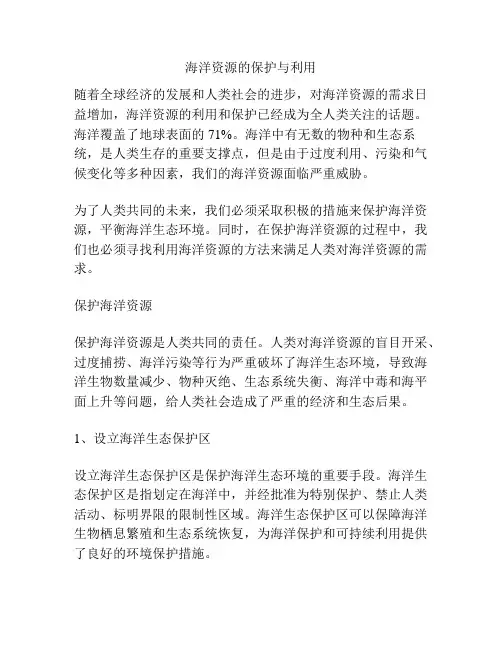 海洋资源的保护与利用

随着全球经济的发展和人类社会的进步，对海洋资源的需求日益增加，海洋资源的利用和保护已经成为全人类关注的话题。海洋覆盖了地球表面的 71%。海洋中有无数的物种和生态系统，是人类生存的重要支撑点，但是由于过度利用、污染和气候变化等多种因素，我们的海洋资源面临严重威胁。

为了人类共同的未来，我们必须采取积极的措施来保护海洋资源，平衡海洋生态环境。同时，在保护海洋资源的过程中，我们也必须寻找利用海洋资源的方法来满足人类对海洋资源的需求。

保护海洋资源

保护海洋资源是人类共同的责任。人类对海洋资源的盲目开采、过度捕捞、海洋污染等行为严重破坏了海洋生态环境，导致海洋生物数量减少、物种灭绝、生态系统失衡、海洋中毒和海平面上升等问题，给人类社会造成了严重的经济和生态后果。

1、设立海洋生态保护区

设立海洋生态保护区是保护海洋生态环境的重要手段。海洋生态保护区是指划定在海洋中，并经批准为特别保护、禁止人类活动、标明界限的限制性区域。海洋生态保护区可以保障海洋生物栖息繁殖和生态系统恢复，为海洋保护和可持续利用提供了良好的环境保护措施。